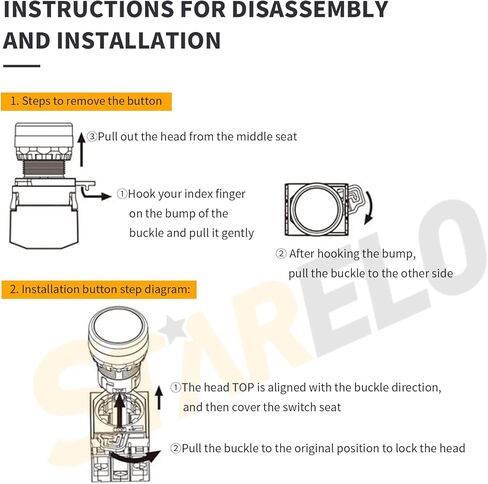 INSTRUCTIONS FOR DISASSEMBLY AND INSTALLATION

1. Steps to remove the button

③Pull out the head from the middle seat

①Hook your index finger on the bump of the buckle and pull it gently

② After hooking the bump, pull the buckle to the other side

2. Installation button step diagram:

①The head TOP is aligned with the buckle direction, and then cover the switch seat

②Pull the buckle to the original position to lock the head

STARELO